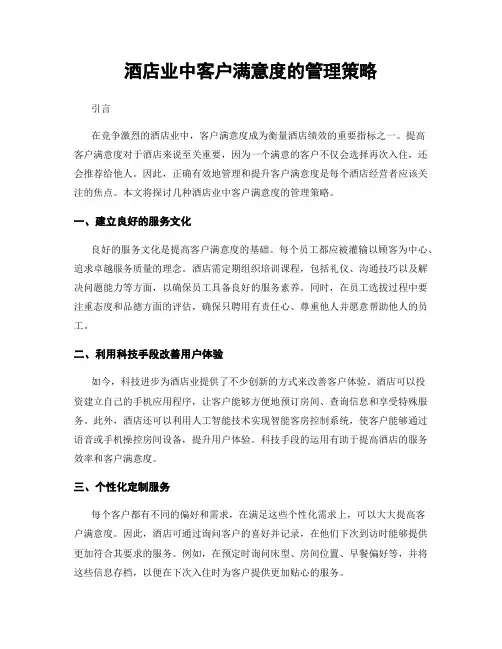 酒店业中客户满意度的管理策略

引言

在竞争激烈的酒店业中，客户满意度成为衡量酒店绩效的重要指标之一。提高客户满意度对于酒店来说至关重要，因为一个满意的客户不仅会选择再次入住，还会推荐给他人。因此，正确有效地管理和提升客户满意度是每个酒店经营者应该关注的焦点。本文将探讨几种酒店业中客户满意度的管理策略。

一、建立良好的服务文化

良好的服务文化是提高客户满意度的基础。每个员工都应被灌输以顾客为中心、追求卓越服务质量的理念。酒店需定期组织培训课程，包括礼仪、沟通技巧以及解决问题能力等方面，以确保员工具备良好的服务素养。同时，在员工选拔过程中要注重态度和品德方面的评估，确保只聘用有责任心、尊重他人并愿意帮助他人的员工。

二、利用科技手段改善用户体验

如今，科技进步为酒店业提供了不少创新的方式来改善客户体验。酒店可以投资建立自己的手机应用程序，让客户能够方便地预订房间、查询信息和享受特殊服务。此外，酒店还可以利用人工智能技术实现智能客房控制系统，使客户能够通过语音或手机操控房间设备，提升用户体验。科技手段的运用有助于提高酒店的服务效率和客户满意度。

三、个性化定制服务

每个客户都有不同的偏好和需求，在满足这些个性化需求上，可以大大提高客户满意度。因此，酒店可通过询问客户的喜好并记录，在他们下次到访时能够提供更加符合其要求的服务。例如，在预定时询问床型、房间位置、早餐偏好等，并将这些信息存档，以便在下次入住时为客户提供更加贴心的服务。